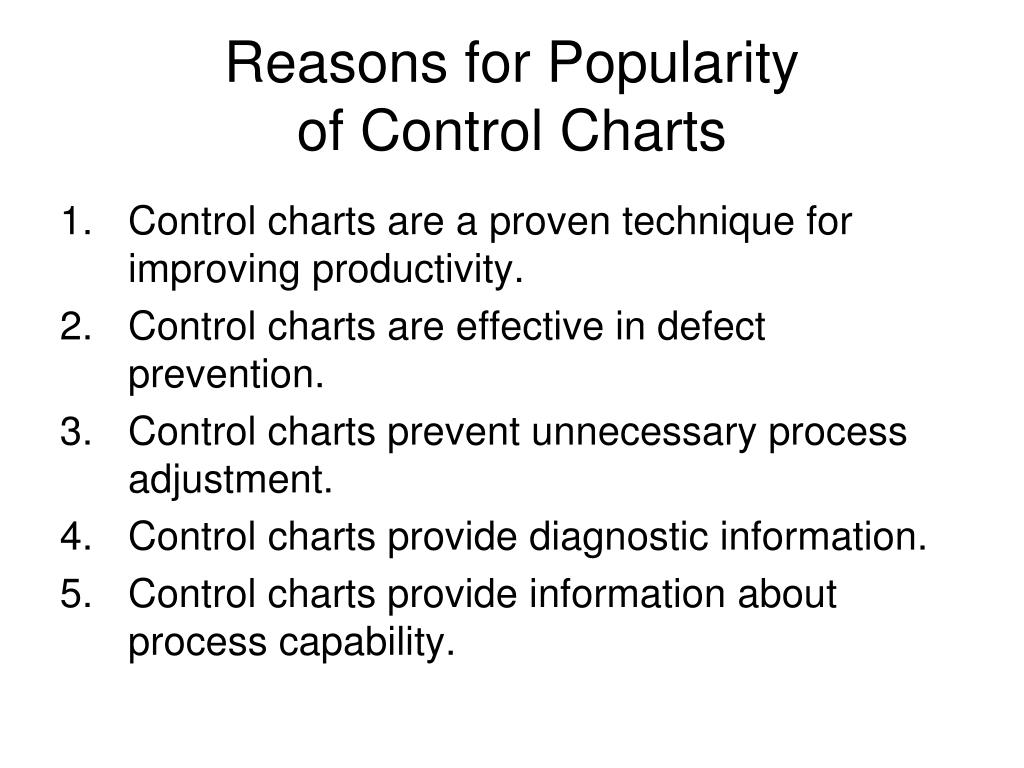 Reasons for Popularity
of Control Charts

1. Control charts are a proven technique for improving productivity.
2. Control charts are effective in defect prevention.
3. Control charts prevent unnecessary process adjustment.
4. Control charts provide diagnostic information.
5. Control charts provide information about process capability.